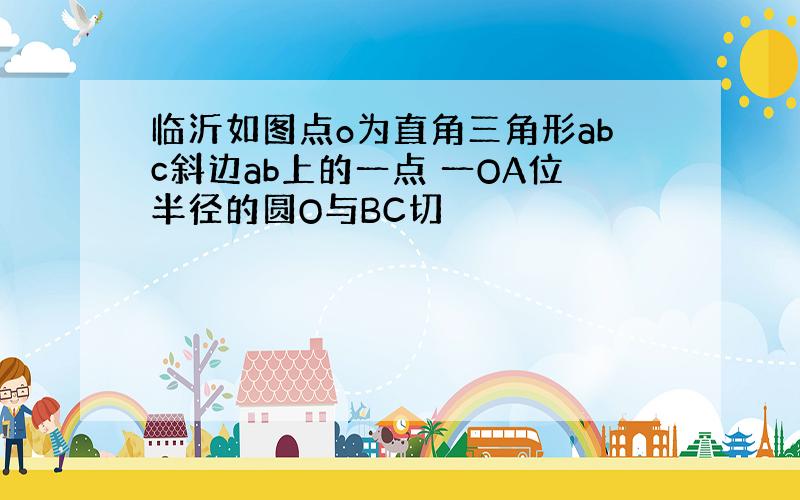 临沂如图点o为直角三角形abc斜边ab上的一点 一OA位半径的圆O与BC切